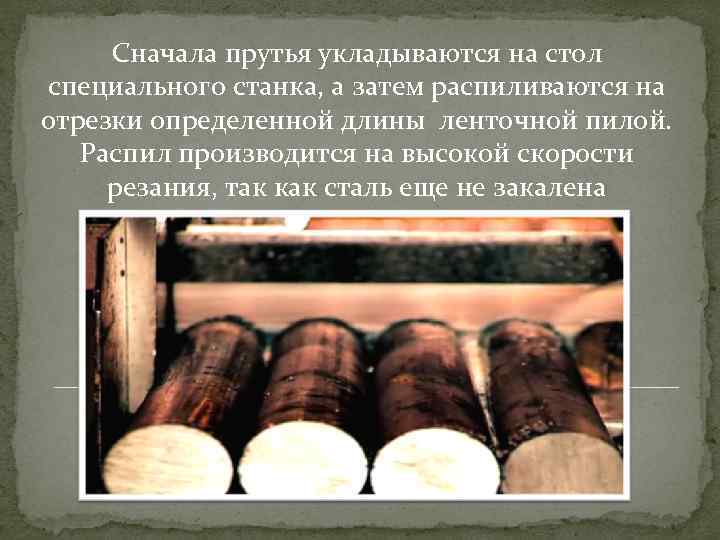 Сначала прутья укладываются на стол специального станка, а затем распиливаются на отрезки определенной длины  ленточной пилой. Распил производится на высокой скорости резания, так как сталь еще не закалена